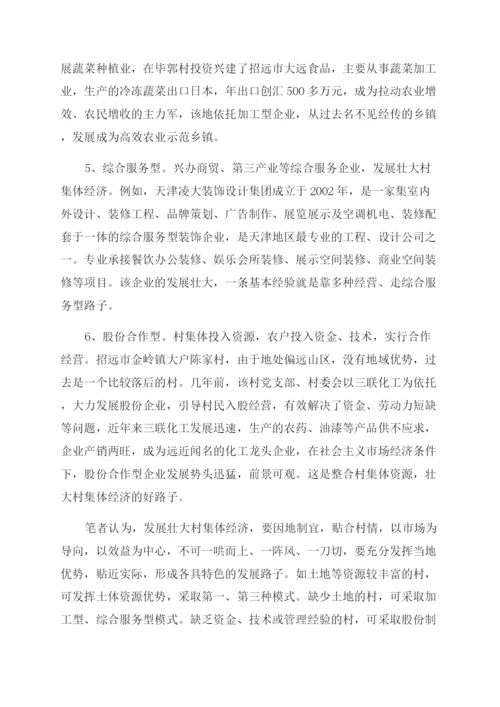 展蔬菜种植业，在毕郭村投资兴建了招远市大远食品，主要从事蔬菜加工业，生产的冷冻蔬菜出口日本，年出口创汇 500 多万元，成为拉动农业增效、农民增收的主力军，该地依托加工型企业，从过去名不见经传的乡镇，发展成为高效农业示范乡镇。

5、综合服务型。兴办商贸、第三产业等综合服务企业，发展壮大村集体经济。例如，天津凌大装饰设计集团成立于 2002 年，是一家集室内外设计、装修工程、品牌策划、广告制作、展览展示及空调机电、装修配套于一体的综合服务型装饰企业，是天津地区最专业的工程、设计公司之一。专业承接餐饮办公装修、娱乐会所装修、展示空间装修、商业空间装修等项目。该企业的发展壮大，一条基本经验就是靠多种经营、走综合服务型路子。

6、股份合作型。村集体投入资源，农户投入资金、技术，实行合作经营。招远市金岭镇大户陈家村，由于地处偏远山区，没有地域优势，过去是一个比较落后的村。几年前，该村党支部、村委会以三联化工为依托，大力发展股份企业，引导村民入股经营，有效解决了资金、劳动力短缺等问题，近年来三联化工发展迅速，生产的农药、油漆等产品供不应求，企业产销两旺，成为远近闻名的化工龙头企业，在社会主义市场经济条件下，股份合作型企业发展势头迅猛，前景可观。这是整合村集体资源，壮大村集体经济的好路子。

笔者认为，发展壮大村集体经济，要因地制宜，贴合村情，以市场为导向，以效益为中心，不可一哄而上、一阵风、一刀切，要充分发挥当地优势，贴近实际，形成各具特色的发展路子。如土地等资源较丰富的村，可发挥土体资源优势，采取第一、第三种模式。缺少土地的村，可采取加工型、综合服务型模式。缺乏资金、技术或管理经验的村，可采取股份制